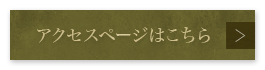 アクセスページはこちら >